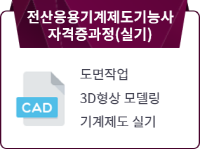 전산응용기계제도기능사
자격증과정(실기)

CAD

도면작업
3D형상 모델링
기계제도 실기